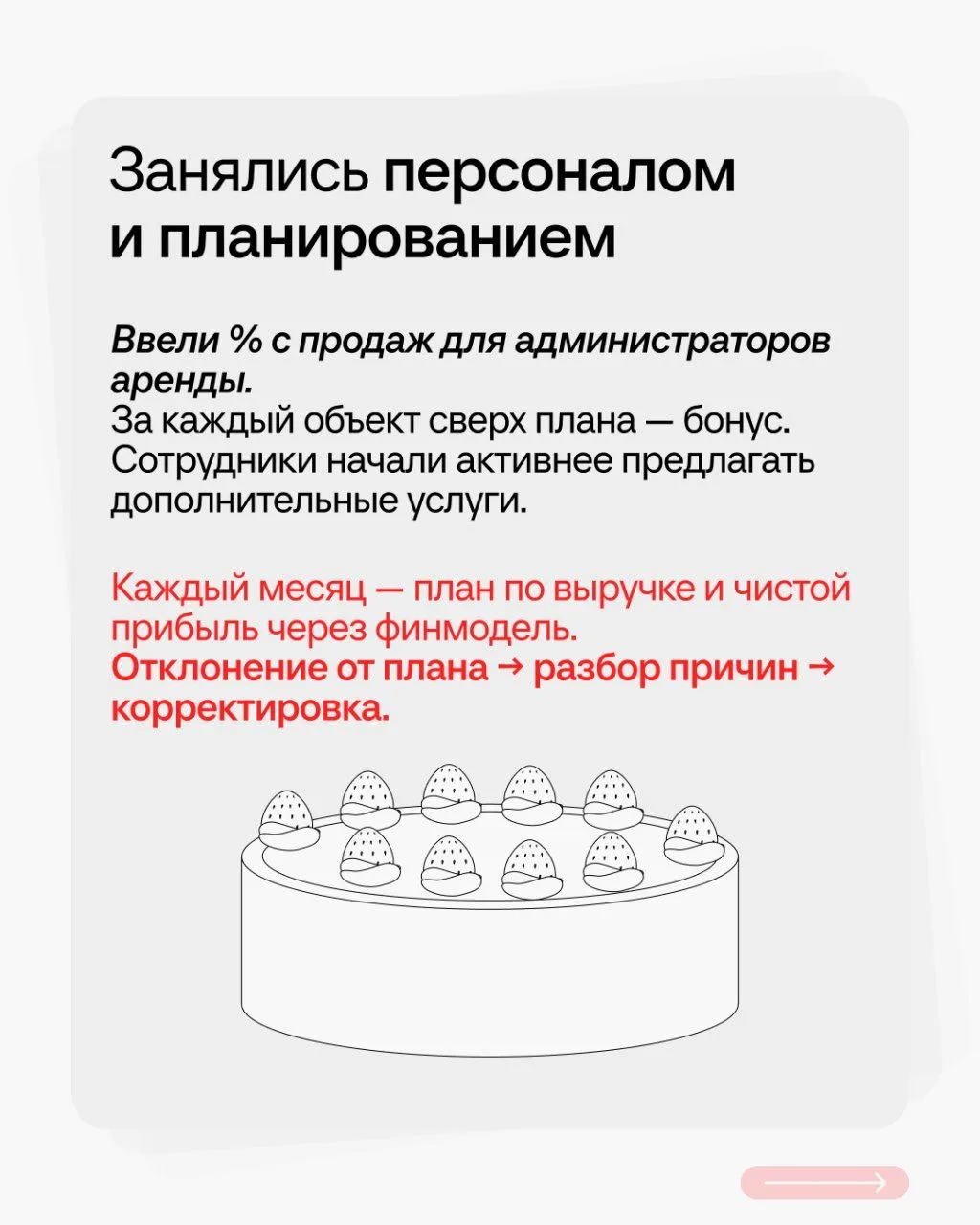 Занялись персоналом и планированием

Ввели % с продаж для администраторов аренды.
За каждый объект сверх плана — бонус. Сотрудники начали активнее предлагать дополнительные услуги.

Каждый месяц — план по выручке и чистой прибыль через финмодель.
Отклонение от плана → разбор причин → корректировка.